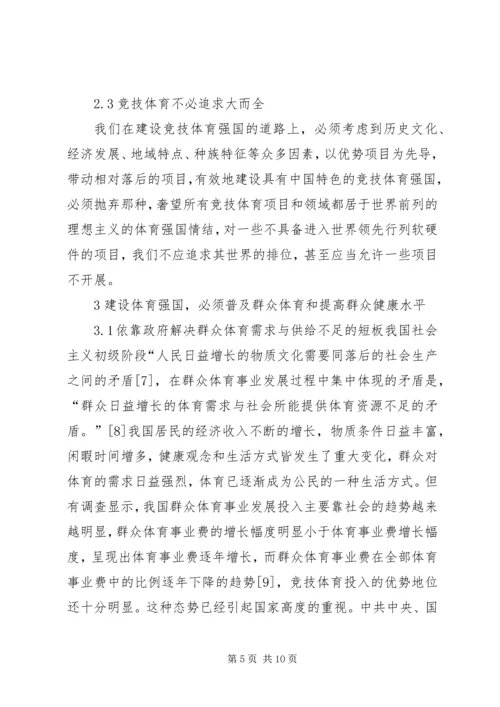 2.3 竞技体育不必追求大而全

我们在建设竞技体育强国的道路上，必须考虑到历史文化、经济发展、地域特点、种族特征等众多因素，以优势项目为先导，带动相对落后的项目，有效地建设具有中国特色的竞技体育强国，必须抛弃那种，奢望所有竞技体育项目和领域都居于世界前列的理想主义的体育强国情结，对一些不具备进入世界领先行列软硬件的项目，我们不应追求其世界的排位，甚至应当允许一些项目不开展。

3 建设体育强国，必须普及群众体育和提高群众健康水平

3.1 依靠政府解决群众体育需求与供给不足的短板我国社会主义初级阶段“人民日益增长的物质文化需要同落后的社会生产之间的矛盾[7]，在群众体育事业发展过程中集中体现的矛盾是，“群众日益增长的体育需求与社会所能提供体育资源不足的矛盾。”[8]我国居民的经济收入不断的增长，物质条件日益丰富，闲暇时间增多，健康观念和生活方式皆发生了重大变化，群众对体育的需求日益强烈，体育已逐渐成为公民的一种生活方式。但有调查显示，我国群众体育事业发展投入主要靠社会的趋势越来越明显，群众体育事业费的增长幅度明显小于体育事业费增长幅度，呈现出体育事业费逐年增长，而群众体育事业费在全部体育事业费中的比例逐年下降的趋势[9]，竞技体育投入的优势地位还十分明显。这种态势已经引起国家高度的重视。中共中央、国

第 5 页 共 10 页